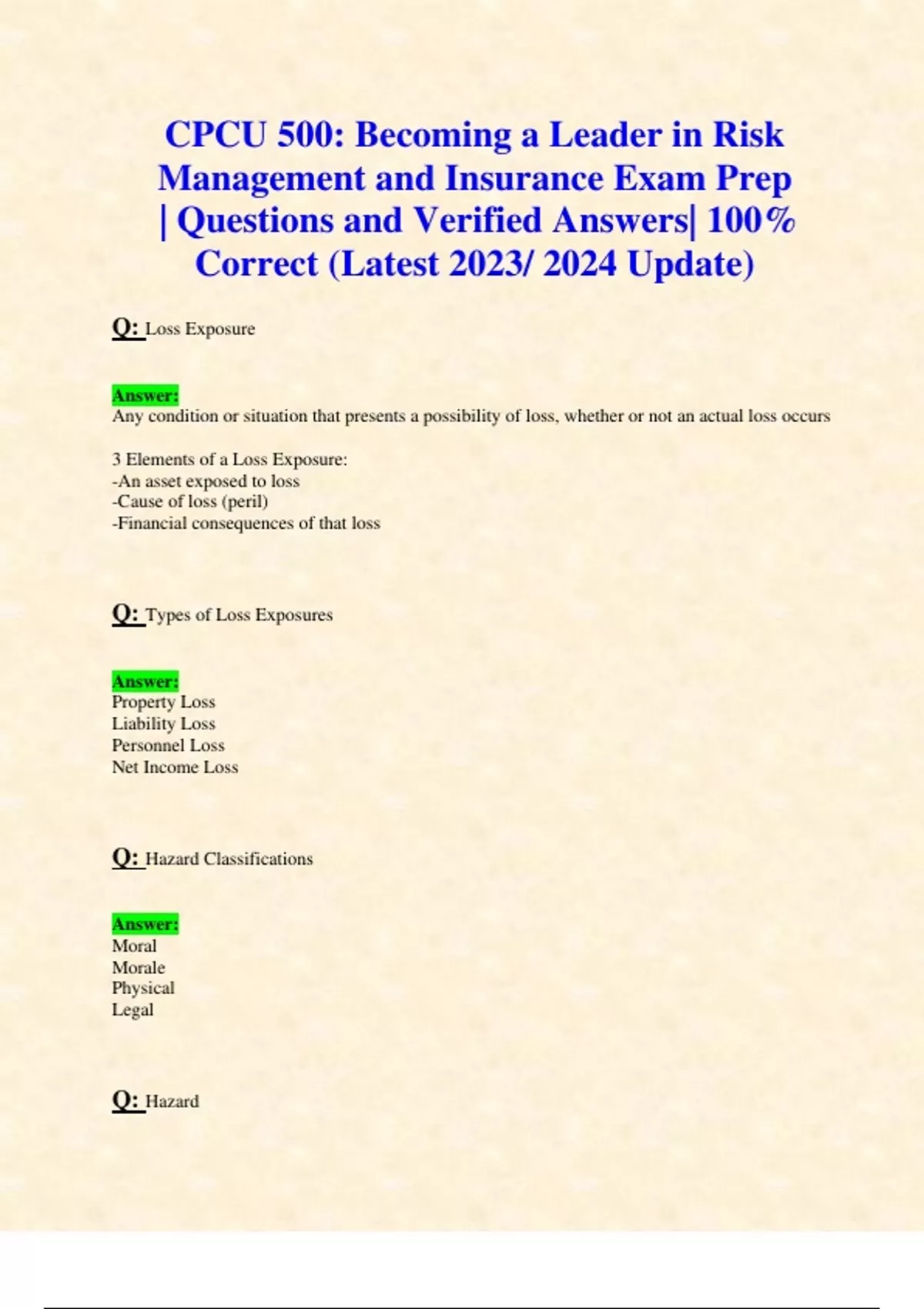 CPCU 500: Becoming a Leader in Risk Management and Insurance Exam Prep | Questions and Verified Answers| 100% Correct (Latest 2023/ 2024 Update)

Q: Loss Exposure

Answer:
Any condition or situation that presents a possibility of loss, whether or not an actual loss occurs

3 Elements of a Loss Exposure:
-An asset exposed to loss
-Cause of loss (peril)
-Financial consequences of that loss

Q: Types of Loss Exposures

Answer:
Property Loss
Liability Loss
Personnel Loss
Net Income Loss

Q: Hazard Classifications

Answer:
Moral
Morale
Physical
Legal

Q: Hazard